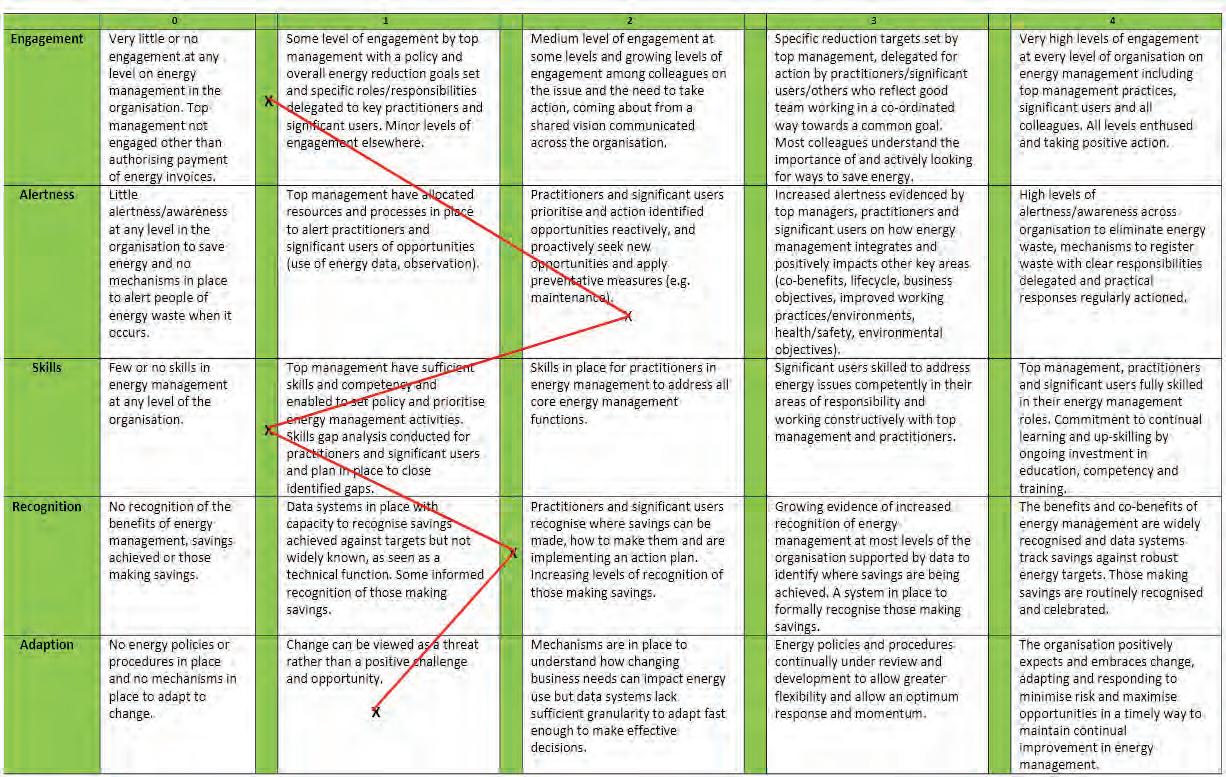 |  | 0 | 1 | 2 | 3 | 4 |
|---|---|---|---|---|---|
| Engagement | Very little or no engagement at any level on energy management in the organisation. Top management not engaged other than authorising payment of energy invoices. | X Some level of engagement by top management with a policy and overall energy reduction goals set and specific roles/responsibilities delegated to key practitioners and significant users. Minor levels of engagement elsewhere. | Medium level of engagement at some levels and growing levels of engagement among colleagues on the issue and the need to take action, coming about from a shared vision communicated across the organisation. | Specific reduction targets set by top management, delegated for action by practitioners/significant users/others who reflect good team working in a co-ordinated way towards a common goal. Most colleagues understand the importance of and actively looking for ways to save energy. | Very high levels of engagement at every level of organisation on energy management including top management practices, significant users and all colleagues. All levels enthused and taking positive action. |
| Alertness | Little alertness/awareness at any level in the organisation to save energy and no mechanisms in place to alert people of energy waste when it occurs. | Top management have allocated resources and processes in place to alert practitioners and significant users of opportunities (use of energy data, observation). | Practitioners and significant users prioritise and action identified opportunities reactively, and proactively seek new opportunities and apply preventative measures (e.g. maintenance). X | Increased alertness evidenced by top managers, practitioners and significant users on how energy management integrates and positively impacts other key areas (co-benefits, lifecycle, business objectives, improved working practices/environments, health/safety, environmental objectives). | High levels of alertness/awareness across organisation to eliminate energy waste, mechanisms to register waste with clear responsibilities delegated and practical responses regularly actioned. |
| Skills | Few or no skills in energy management at any level of the organisation. | X Top management have sufficient skills and competency and enabled to set policy and prioritise energy management activities. Skills gap analysis conducted for practitioners and significant users and plan in place to close identified gaps. | Skills in place for practitioners in energy management to address all core energy management functions. | Significant users skilled to address energy issues competently in their areas of responsibility and working constructively with top management and practitioners. | Top management, practitioners and significant users fully skilled in their energy management roles. Commitment to continual learning and up-skilling by ongoing investment in education, competency and training. |
| Recognition | No recognition of the benefits of energy management, savings achieved or those making savings. | Data systems in place with capacity to recognise savings achieved against targets but not widely known, as seen as a technical function. Some informed recognition of those making savings. | X Practitioners and significant users recognise where savings can be made, how to make them and are implementing an action plan. Increasing levels of recognition of those making savings. | Growing evidence of increased recognition of energy management at most levels of the organisation supported by data to identify where savings are being achieved. A system in place to formally recognise those making savings. | The benefits and co-benefits of energy management are widely recognised and data systems track savings against robust energy targets. Those making savings are routinely recognised and celebrated. |
| Adaption | No energy policies or procedures in place and no mechanisms in place to adapt to change. | Change can be viewed as a threat rather than a positive challenge and opportunity. X | Mechanisms are in place to understand how changing business needs can impact energy use but data systems lack sufficient granularity to adapt fast enough to make effective decisions. | Energy policies and procedures continually under review and development to allow greater flexibility and allow an optimum response and momentum. | The organisation positively expects and embraces change, adapting and responding to minimise risk and maximise opportunities in a timely way to maintain continual improvement in energy management. |